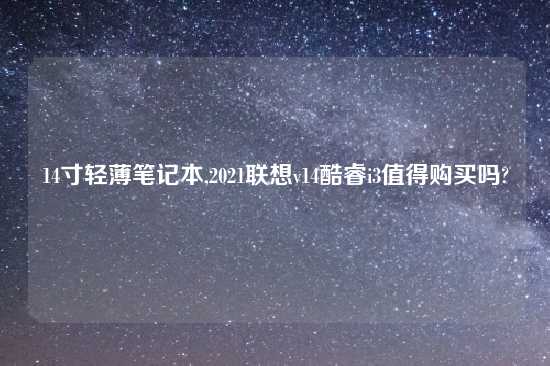 14寸轻薄笔记本,2021联想v14酷睿i3值得购买吗?